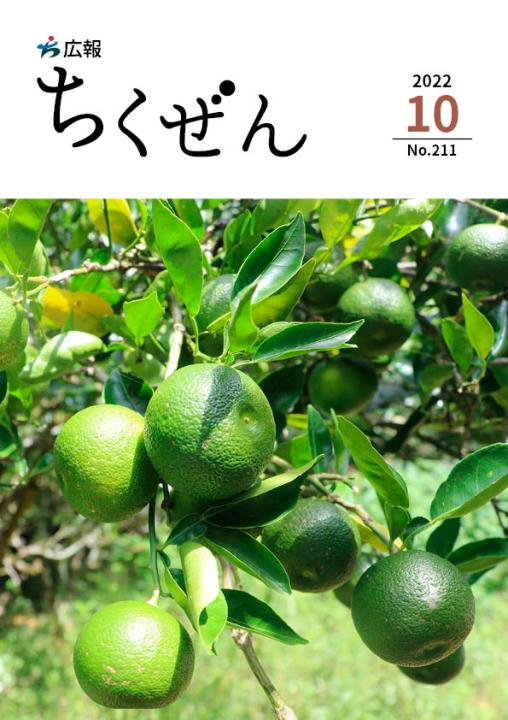 広報
ちくぜん

2022
10
No.211